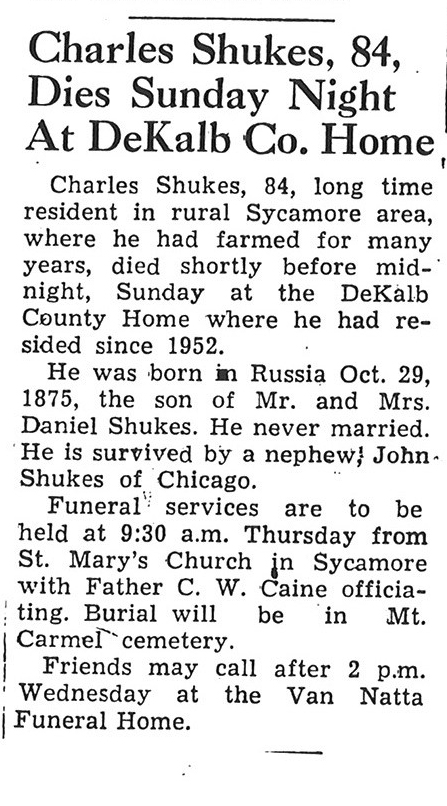 Charles Shukes, 84, Dies Sunday Night At DeKalb Co. Home

Charles Shukes, 84, long time resident in rural Sycamore area, where he had farmed for many years, died shortly before midnight, Sunday at the DeKalb County Home where he had resided since 1952.

He was born in Russia Oct. 29, 1875, the son of Mr. and Mrs. Daniel Shukes. He never married. He is survived by a nephew, John Shukes of Chicago.

Funeral services are to be held at 9:30 a.m. Thursday from St. Mary's Church in Sycamore with Father C. W. Caine officiating. Burial will be in Mt. Carmel cemetery.

Friends may call after 2 p.m. Wednesday at the Van Natta Funeral Home.